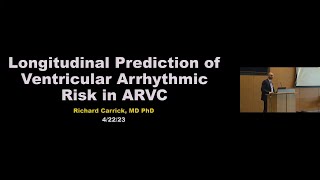 Longitudinal Prediction of Ventricular Arrhythmic Risk in ARVC

Richard Carrick, MD PhD

4/22/23